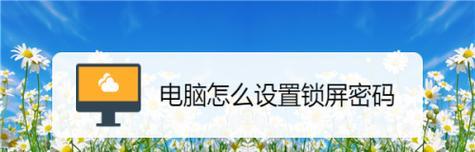 电脑怎么设置锁屏密码